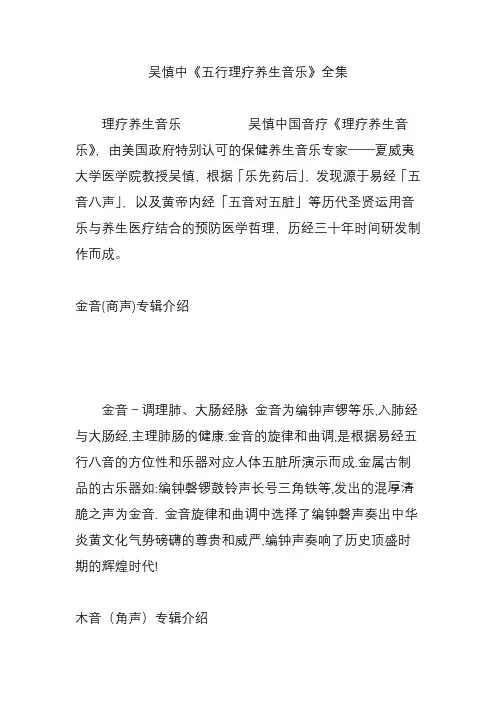 吴慎中《五行理疗养生音乐》全集

理疗养生音乐　　　　吴慎中国音疗《理疗养生音乐》，由美国政府特别认可的保健养生音乐专家——夏威夷大学医学院教授吴慎，根据「乐先药后」，发现源于易经「五音八声」，以及黄帝内经「五音对五脏」等历代圣贤运用音乐与养生医疗结合的预防医学哲理，历经三十年时间研发制作而成。

金音(商声)专辑介绍

金音－调理肺、大肠经脉 金音为编钟声锣等乐,入肺经与大肠经,主理肺肠的健康.金音的旋律和曲调,是根据易经五行八音的方位性和乐器对应人体五脏所演示而成.金属古制品的古乐器如:编钟磬锣鼓铃声长号三角铁等,发出的混厚清脆之声为金音. 金音旋律和曲调中选择了编钟磬声奏出中华炎黄文化气势磅礴的尊贵和威严,编钟声奏响了历史顶盛时期的辉煌时代!

木音（角声）专辑介绍